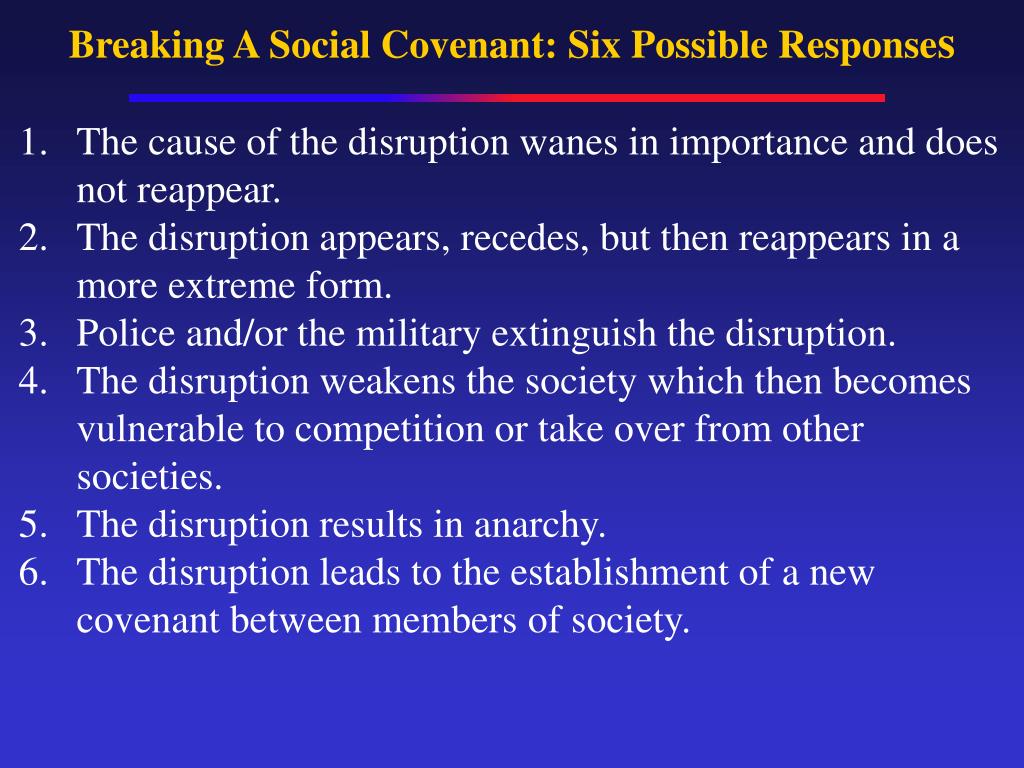 Breaking A Social Covenant: Six Possible Responses

1. The cause of the disruption wanes in importance and does not reappear.
2. The disruption appears, recedes, but then reappears in a more extreme form.
3. Police and/or the military extinguish the disruption.
4. The disruption weakens the society which then becomes vulnerable to competition or take over from other societies.
5. The disruption results in anarchy.
6. The disruption leads to the establishment of a new covenant between members of society.